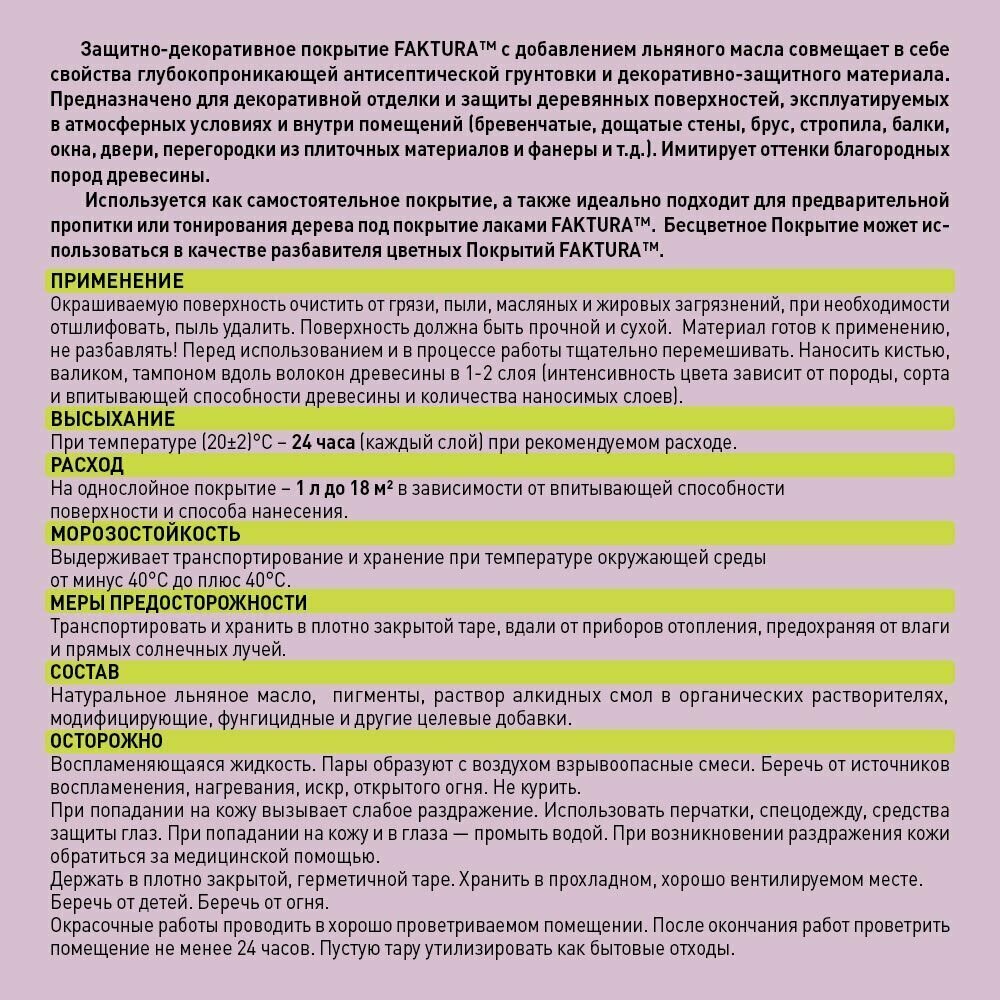 Защитно-декоративное покрытие FAKTURA™ с добавлением льняного масла совмещает в себе свойства глубокопроникающей антисептической грунтовки и декоративно-защитного материала. Предназначено для декоративной отделки и защиты деревянных поверхностей, эксплуатируемых в атмосферных условиях и внутри помещений (бревенчатые, дощатые стены, брус, стропила, балки, окна, двери, перегородки из плиточных материалов и фанеры и т.д.). Имитирует оттенки благородных пород древесины.

Используется как самостоятельное покрытие, а также идеально подходит для предварительной пропитки или тонирования дерева под покрытие лаками FAKTURA™. Бесцветное Покрытие может использоваться в качестве разбавителя цветных Покрытий FAKTURA™.

ПРИМЕНЕНИЕ
Окрашиваемую поверхность очистить от грязи, пыли, масляных и жировых загрязнений, при необходимости отшлифовать, пыль удалить. Поверхность должна быть прочной и сухой. Материал готов к применению, не разбавлять! Перед использованием и в процессе работы тщательно перемешивать. Наносить кистью, валиком, тампоном вдоль волокон древесины в 1-2 слоя (интенсивность цвета зависит от породы, сорта и впитывающей способности древесины и количества наносимых слоев).

ВЫСЫХАНИЕ
При температуре (20±2)°С – 24 часа (каждый слой) при рекомендуемом расходе.

РАСХОД
На однослойное покрытие – 1 л до 18 м² в зависимости от впитывающей способности поверхности и способа нанесения.

МОРОЗОСТОЙКОСТЬ
Выдерживает транспортирование и хранение при температуре окружающей среды от минус 40°С до плюс 40°С.

МЕРЫ ПРЕДОСТОРОЖНОСТИ
Транспортировать и хранить в плотно закрытой таре, вдали от приборов отопления, предохраняя от влаги и прямых солнечных лучей.

СОСТАВ
Натуральное льняное масло, пигменты, раствор алкидных смол в органических растворителях, модифицирующие, фунгицидные и другие целевые добавки.

ОСТОРОЖНО
Воспламеняющаяся жидкость. Пары образуют с воздухом взрывоопасные смеси. Беречь от источников воспламенения, нагревания, искр, открытого огня. Не курить.
При попадании на кожу вызывает слабое раздражение. Использовать перчатки, спецодежду, средства защиты глаз. При попадании на кожу и в глаза — промыть водой. При возникновении раздражения кожи обратиться за медицинской помощью.
Держать в плотно закрытой, герметичной таре. Хранить в прохладном, хорошо вентилируемом месте. Беречь от детей. Беречь от огня.
Окрасочные работы проводить в хорошо проветриваемом помещении. После окончания работ проветрить помещение не менее 24 часов. Пустую тару утилизировать как бытовые отходы.